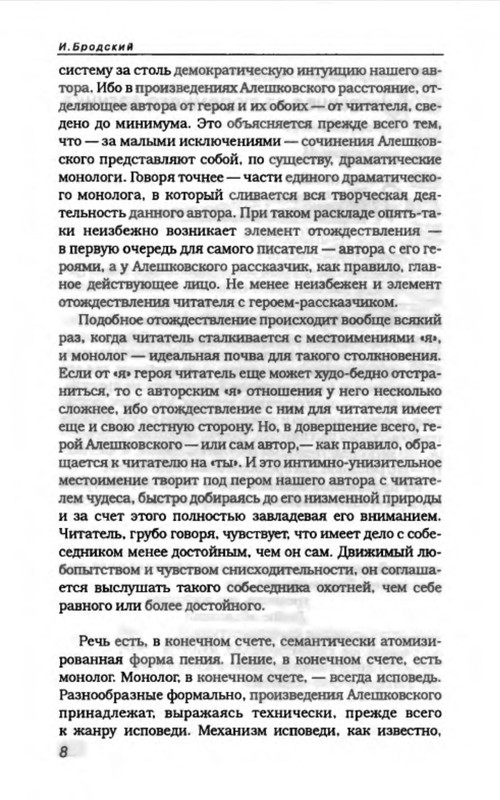 И. Бродский

систему за столь демократическую интуицию нашего автора. Ибо в произведениях Алешковского расстояние, отделяющее автора от героя и их обоих — от читателя, сведено до минимума. Это объясняется прежде всего тем, что — за малыми исключениями — сочинения Алешковского представляют собой, по существу, драматические монологи. Говоря точнее — части единого драматического монолога, в который сливается вся творческая деятельность данного автора. При таком раскладе опять-таки неизбежно возникает элемент отождествления — в первую очередь для самого писателя — автора с его героями, а у Алешковского рассказчик, как правило, главное действующее лицо. Не менее неизбежен и элемент отождествления читателя с героем-рассказчиком.

Подобное отождествление происходит вообще всякий раз, когда читатель сталкивается с местоимениями «я», и монолог — идеальная почва для такого столкновения. Если от «я» героя читатель еще может худо-бедно отстраниться, то с авторским «я» отношения у него несколько сложнее, ибо отождествление с ним для читателя имеет еще и свою лестную сторону. Но, в довершение всего, герой Алешковского — или сам автор,— как правило, обращается к читателю на «ты». И это интимно-унизительное местоимение творит под пером нашего автора с читателем чудеса, быстро добираясь до его низменной природы и за счет этого полностью завладевая его вниманием. Читатель, грубо говоря, чувствует, что имеет дело с собеседником менее достойным, чем он сам. Движимый любопытством и чувством снисходительности, он соглашается выслушать такого собеседника охотней, чем себе равного или более достойного.

Речь есть, в конечном счете, семантически атомизированная форма пения. Пение, в конечном счете, есть монолог. Монолог, в конечном счете, — всегда исповедь. Разнообразные формально, произведения Алешковского принадлежат, выражаясь технически, прежде всего к жанру исповеди. Механизм исповеди, как известно,

8